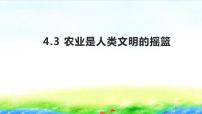 4.3 农业是人类文明的摇篮